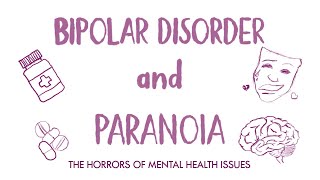 BIPOLAR DISORDER
and
PARANOIA
THE HORRORS OF MENTAL HEALTH ISSUES